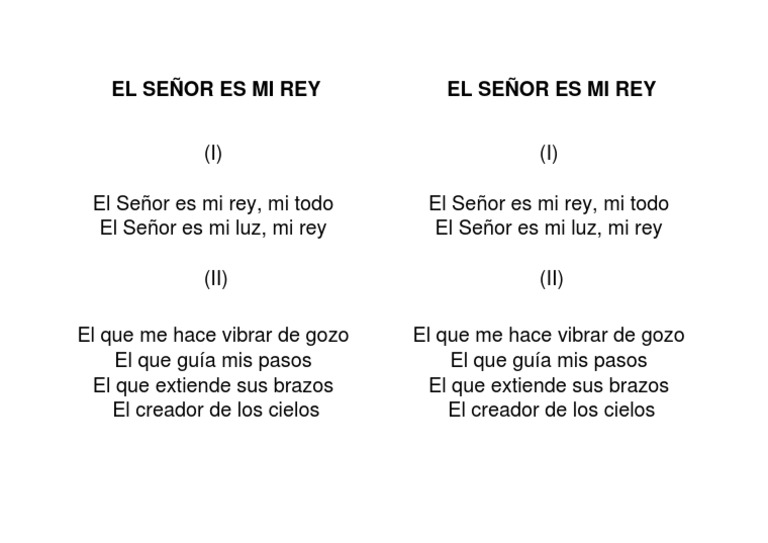 EL SEÑOR ES MI REY

(I)

El Señor es mi rey, mi todo
El Señor es mi luz, mi rey

(II)

El que me hace vibrar de gozo
El que guía mis pasos
El que extiende sus brazos
El creador de los cielos

EL SEÑOR ES MI REY

(I)

El Señor es mi rey, mi todo
El Señor es mi luz, mi rey

(II)

El que me hace vibrar de gozo
El que guía mis pasos
El que extiende sus brazos
El creador de los cielos